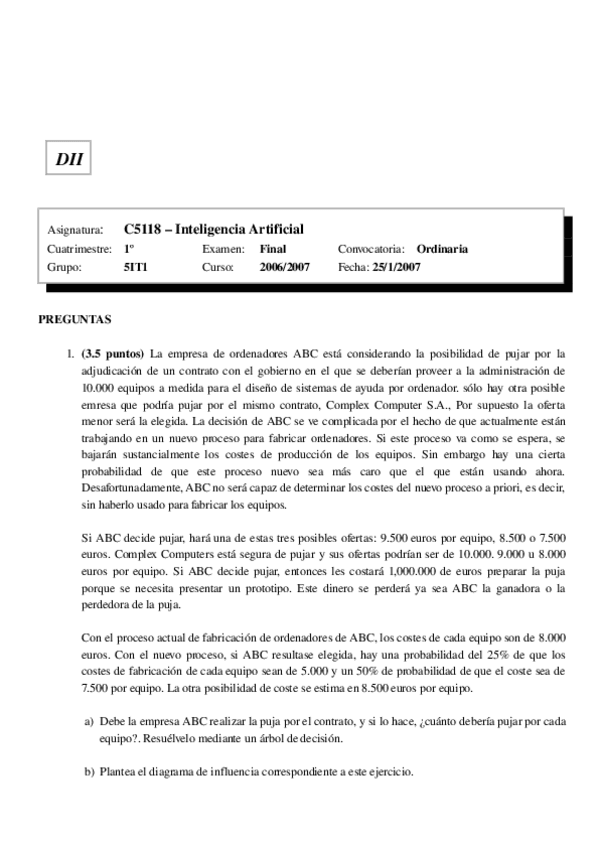 DII

Asignatura: C5118 – Inteligencia Artificial
Cuatrimestre: 1º Examen: Final Convocatoria: Ordinaria
Grupo: 5IT1 Curso: 2006/2007 Fecha: 25/1/2007

PREGUNTAS

1. (3.5 puntos) La empresa de ordenadores ABC está considerando la posibilidad de pujar por la adjudicación de un contrato con el gobierno en el que se deberían proveer a la administración de 10.000 equipos a medida para el diseño de sistemas de ayuda por ordenador. sólo hay otra posible emresa que podría pujar por el mismo contrato, Complex Computer S.A., Por supuesto la oferta menor será la elegida. La decisión de ABC se ve complicada por el hecho de que actualmente están trabajando en un nuevo proceso para fabricar ordenadores. Si este proceso va como se espera, se bajarán sustancialmente los costes de producción de los equipos. Sin embargo hay una cierta probabilidad de que este proceso nuevo sea más caro que el que están usando ahora. Desafortunadamente, ABC no será capaz de determinar los costes del nuevo proceso a priori, es decir, sin haberlo usado para fabricar los equipos.

Si ABC decide pujar, hará una de estas tres posibles ofertas: 9.500 euros por equipo, 8.500 o 7.500 euros. Complex Computers está segura de pujar y sus ofertas podrían ser de 10.000. 9.000 u 8.000 euros por equipo. Si ABC decide pujar, entonces les costará 1,000.000 de euros preparar la puja porque se necesita presentar un prototipo. Este dinero se perderá ya sea ABC la ganadora o la perdedora de la puja.

Con el proceso actual de fabricación de ordenadores de ABC, los costes de cada equipo son de 8.000 euros. Con el nuevo proceso, si ABC resultase elegida, hay una probabilidad del 25% de que los costes de fabricación de cada equipo sean de 5.000 y un 50% de probabilidad de que el coste sea de 7.500 por equipo. La otra posibilidad de coste se estima en 8.500 euros por equipo.

a) Debe la empresa ABC realizar la puja por el contrato, y si lo hace, ¿cuánto debería pujar por cada equipo?. Resuélvelo mediante un árbol de decisión.

b) Plantea el diagrama de influencia correspondiente a este ejercicio.